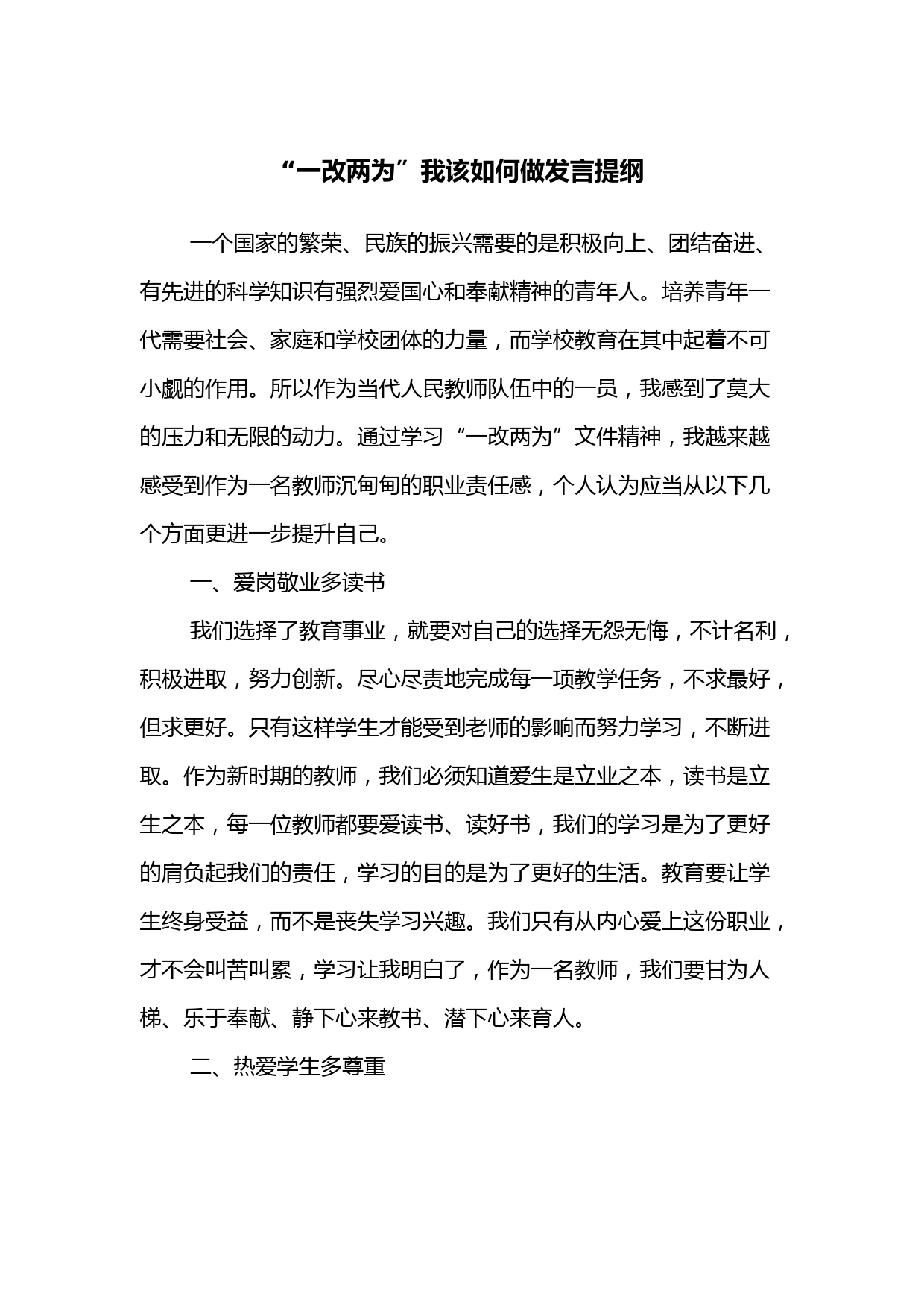 “一改两为”我该如何做发言提纲

一个国家的繁荣、民族的振兴需要的是积极向上、团结奋进、有先进的科学知识有强烈爱国心和奉献精神的青年人。培养青年一代需要社会、家庭和学校团体的力量，而学校教育在其中起着不可小觑的作用。所以作为当代人民教师队伍中的一员，我感到了莫大的压力和无限的动力。通过学习“一改两为”文件精神，我越来越感受到作为一名教师沉甸甸的职业责任感，个人认为应当从以下几个方面更进一步提升自己。

一、爱岗敬业多读书

我们选择了教育事业，就要对自己的选择无怨无悔，不计名利，积极进取，努力创新。尽心尽责地完成每一项教学任务，不求最好，但求更好。只有这样学生才能受到老师的影响而努力学习，不断进取。作为新时期的教师，我们必须知道爱生是立业之本，读书是立生之本，每一位教师都要爱读书、读好书，我们的学习是为了更好的肩负起我们的责任，学习的目的是为了更好的生活。教育要让学生终身受益，而不是丧失学习兴趣。我们只有从内心爱上这份职业，才不会叫苦叫累，学习让我明白了，作为一名教师，我们要甘为人梯、乐于奉献、静下心来教书、潜下心来育人。

二、热爱学生多尊重